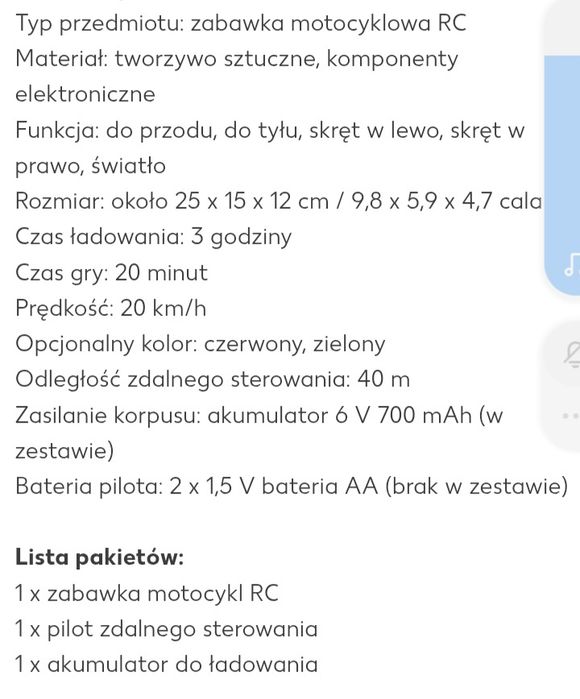 Typ przedmiotu: zabawka motocyklowa RC
Materiał: tworzywo sztuczne, komponenty elektroniczne
Funkcja: do przodu, do tyłu, skręt w lewo, skręt w prawo, światło
Rozmiar: około 25 x 15 x 12 cm / 9,8 x 5,9 x 4,7 cala
Czas ładowania: 3 godziny
Czas gry: 20 minut
Prędkość: 20 km/h
Opcjonalny kolor: czerwony, zielony
Odległość zdalnego sterowania: 40 m
Zasilanie korpusu: akumulator 6 V 700 mAh (w zestawie)
Bateria pilota: 2 x 1,5 V bateria AA (brak w zestawie)

Lista pakietów:
1 x zabawka motocykl RC
1 x pilot zdalnego sterowania
1 x akumulator do ładowania